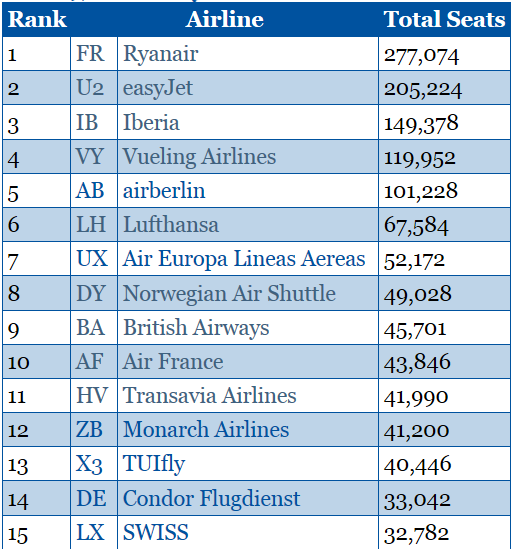 | Rank | Airline | | Total Seats |
|---|---|---|---|
| 1 | FR | Ryanair | 277,074 |
| 2 | U2 | easyJet | 205,224 |
| 3 | IB | Iberia | 149,378 |
| 4 | VY | Vueling Airlines | 119,952 |
| 5 | AB | airberlin | 101,228 |
| 6 | LH | Lufthansa | 67,584 |
| 7 | UX | Air Europa Lineas Aereas | 52,172 |
| 8 | DY | Norwegian Air Shuttle | 49,028 |
| 9 | BA | British Airways | 45,701 |
| 10 | AF | Air France | 43,846 |
| 11 | HV | Transavia Airlines | 41,990 |
| 12 | ZB | Monarch Airlines | 41,200 |
| 13 | X3 | TUIfly | 40,446 |
| 14 | DE | Condor Flugdienst | 33,042 |
| 15 | LX | SWISS | 32,782 |